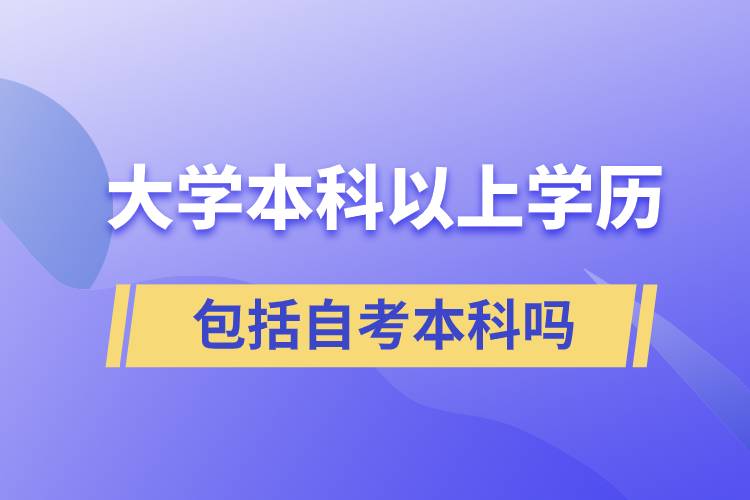 大学本科以上学历

包括自考本科吗